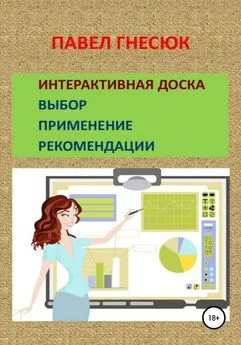 ПАВЕЛ ГНЕСЮК

ИНТЕРАКТИВНАЯ ДОСКА
ВЫБОР
ПРИМЕНЕНИЕ
РЕКОМЕНДАЦИИ

18+